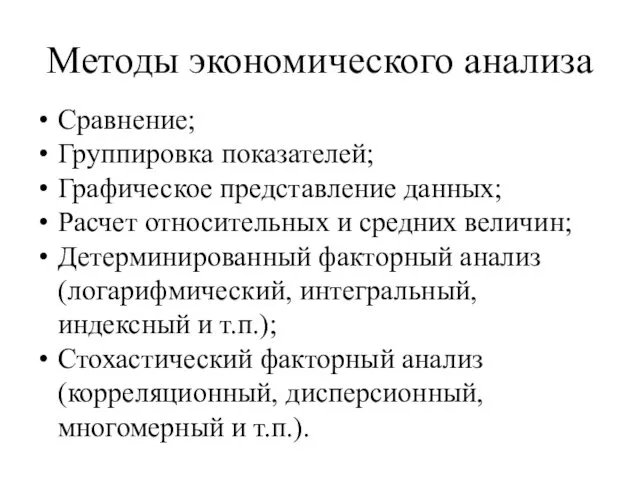 Методы экономического анализа

• Сравнение;
• Группировка показателей;
• Графическое представление данных;
• Расчет относительных и средних величин;
• Детерминированный факторный анализ (логарифмический, интегральный, индексный и т.п.);
• Стохастический факторный анализ (корреляционный, дисперсионный, многомерный и т.п.).